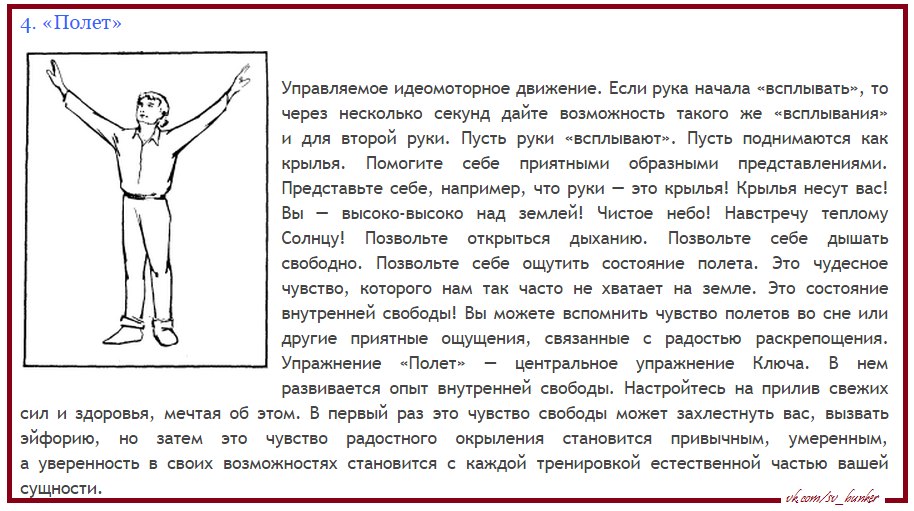 4. «Полет»

Управляемое идеомоторное движение. Если рука начала «всплывать», то через несколько секунд дайте возможность такого же «всплывания» и для второй руки. Пусть руки «всплывают». Пусть поднимаются как крылья. Помогите себе приятными образными представлениями. Представьте себе, например, что руки — это крылья! Крылья несут вас! Вы — высоко-высоко над землей! Чистое небо! Навстречу теплому Солнцу! Позвольте открыться дыханию. Позвольте себе дышать свободно. Позвольте себе ощутить состояние полета. Это чудесное чувство, которого нам так часто не хватает на земле. Это состояние внутренней свободы! Вы можете вспомнить чувство полетов во сне или другие приятные ощущения, связанные с радостью раскрепощения. Упражнение «Полет» — центральное упражнение Ключа. В нем развивается опыт внутренней свободы. Настройтесь на прилив свежих сил и здоровья, мечтая об этом. В первый раз это чувство свободы может захлестнуть вас, вызвать эйфорию, но затем это чувство радостного окрыления становится привычным, умеренным, а уверенность в своих возможностях становится с каждой тренировкой естественной частью вашей сущности.

vk.com/sv_bunker